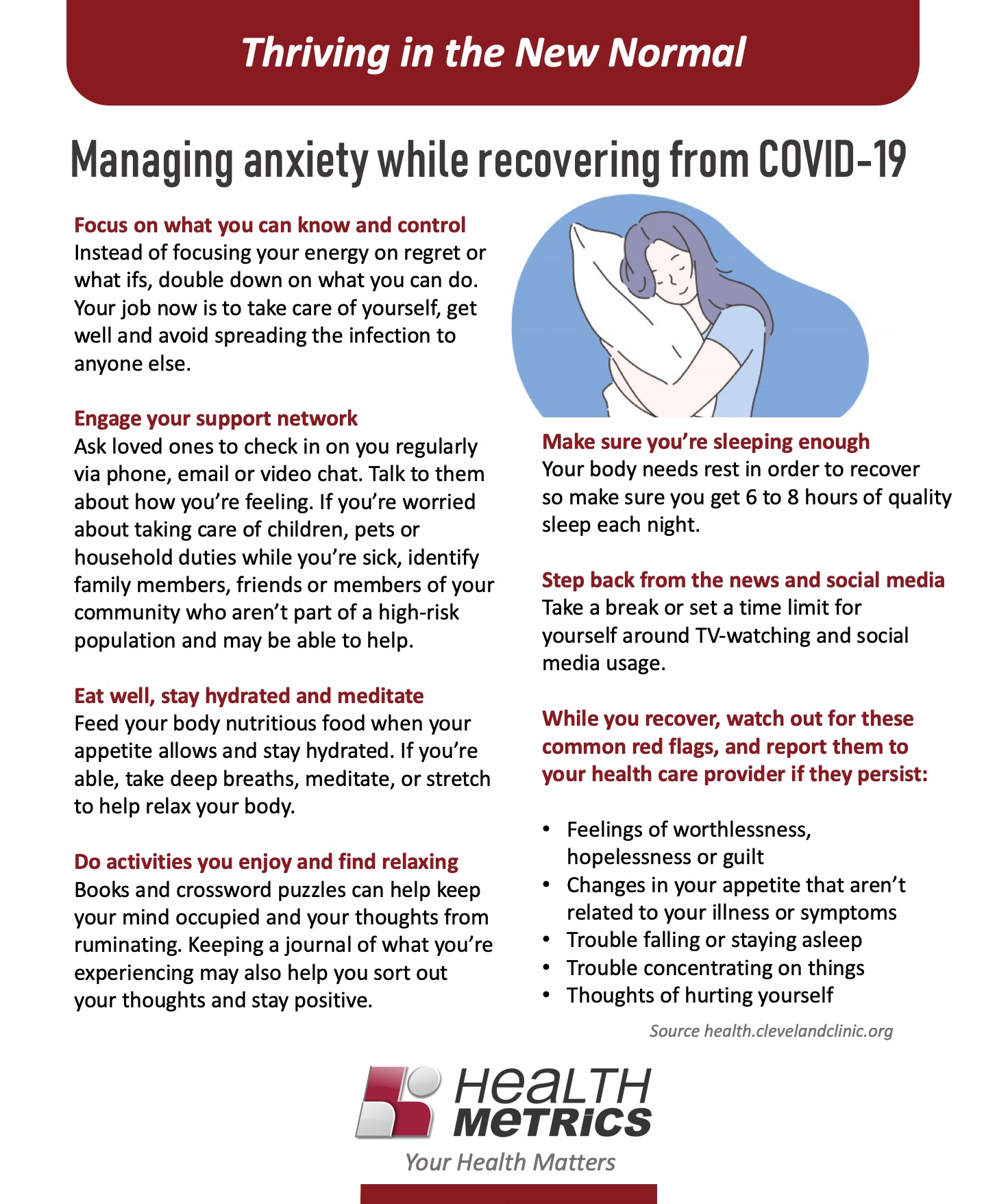 Thriving in the New Normal

Managing anxiety while recovering from COVID-19

Focus on what you can know and control
Instead of focusing your energy on regret or what ifs, double down on what you can do. Your job now is to take care of yourself, get well and avoid spreading the infection to anyone else.

Engage your support network
Ask loved ones to check in on you regularly via phone, email or video chat. Talk to them about how you're feeling. If you're worried about taking care of children, pets or household duties while you're sick, identify family members, friends or members of your community who aren't part of a high-risk population and may be able to help.

Eat well, stay hydrated and meditate
Feed your body nutritious food when your appetite allows and stay hydrated. If you're able, take deep breaths, meditate, or stretch to help relax your body.

Do activities you enjoy and find relaxing
Books and crossword puzzles can help keep your mind occupied and your thoughts from ruminating. Keeping a journal of what you're experiencing may also help you sort out your thoughts and stay positive.

Make sure you're sleeping enough
Your body needs rest in order to recover so make sure you get 6 to 8 hours of quality sleep each night.

Step back from the news and social media
Take a break or set a time limit for yourself around TV-watching and social media usage.

While you recover, watch out for these common red flags, and report them to your health care provider if they persist:

• Feelings of worthlessness, hopelessness or guilt
• Changes in your appetite that aren't related to your illness or symptoms
• Trouble falling or staying asleep
• Trouble concentrating on things
• Thoughts of hurting yourself

Source health.clevelandclinic.org

HEALTH METRICS
Your Health Matters